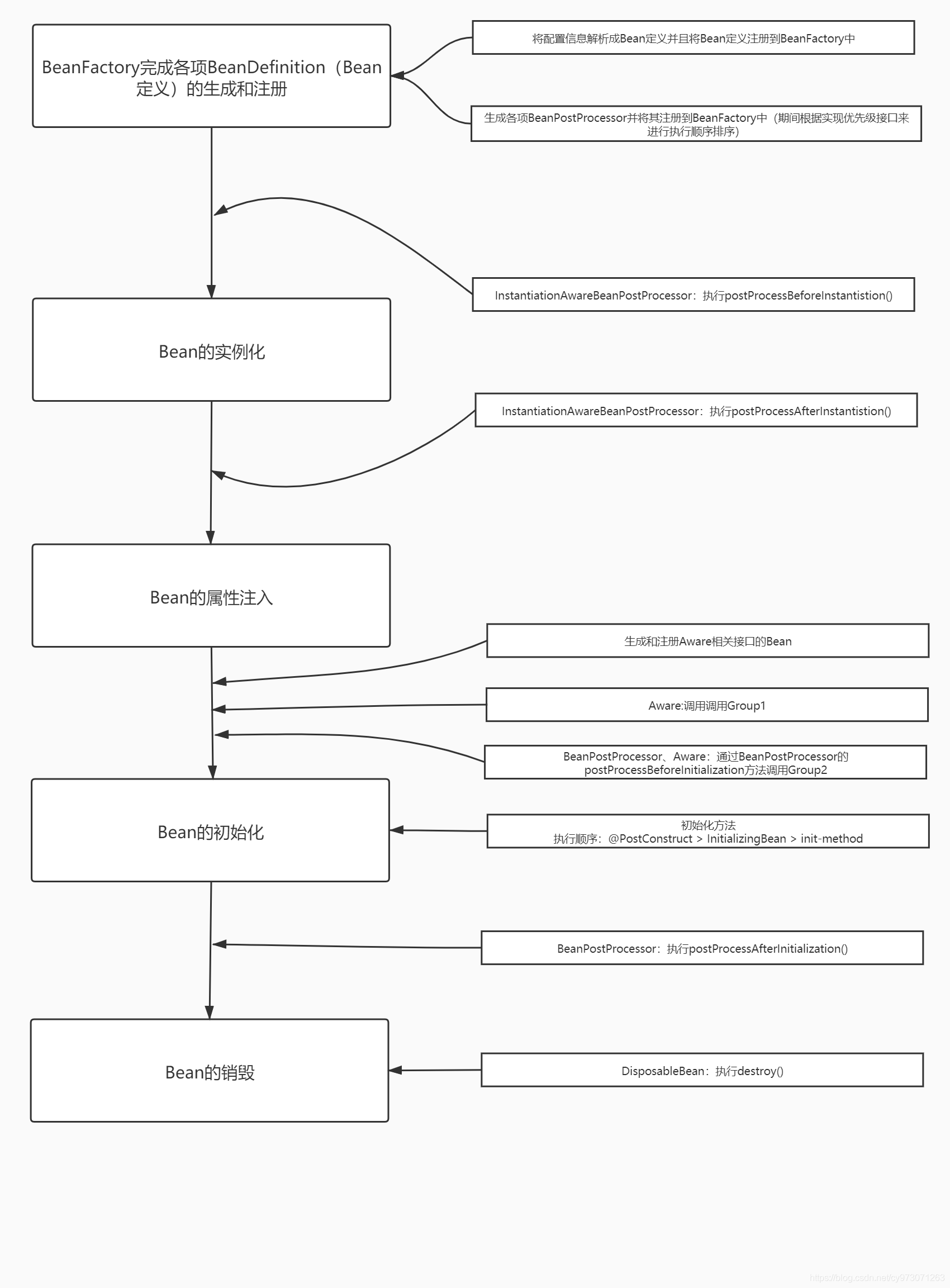 BeanFactory完成各项BeanDefinition（Bean定义）的生成和注册

将配置信息解析成Bean定义并且将Bean定义注册到BeanFactory中

生成各项BeanPostProcessor并将其注册到BeanFactory中（期间根据实现优先级接口来进行执行顺序排序）

InstantiationAwareBeanPostProcessor：执行postProcessBeforeInstantistion()

Bean的实例化

InstantiationAwareBeanPostProcessor：执行postProcessAfterInstantistion()

Bean的属性注入

生成和注册Aware相关接口的Bean

Aware:调用调用Group1

BeanPostProcessor、Aware：通过BeanPostProcessor的postProcessBeforeInitialization方法调用Group2

Bean的初始化

初始化方法
执行顺序：@PostConstruct > InitializingBean > init-method

BeanPostProcessor：执行postProcessAfterInitialization()

Bean的销毁

DisposableBean：执行destroy()

https://blog.csdn.net/cy973071263